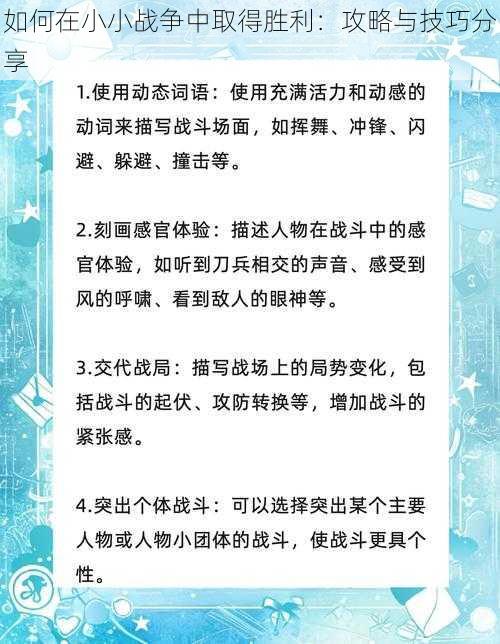 如何在小小战争中取得胜利：攻略与技巧分享

1.使用动态词语：使用充满活力和动感的动词来描写战斗场面，如挥舞、冲锋、闪避、躲避、撞击等。

2.刻画感官体验：描述人物在战斗中的感官体验，如听到刀兵相交的声音、感受到风的呼啸、看到敌人的眼神等。

3.交代战局：描写战场上的局势变化，包括战斗的起伏、攻防转换等，增加战斗的紧张感。

4.突出个体战斗：可以选择突出某个主要人物或人物小团体的战斗，使战斗更具个性。